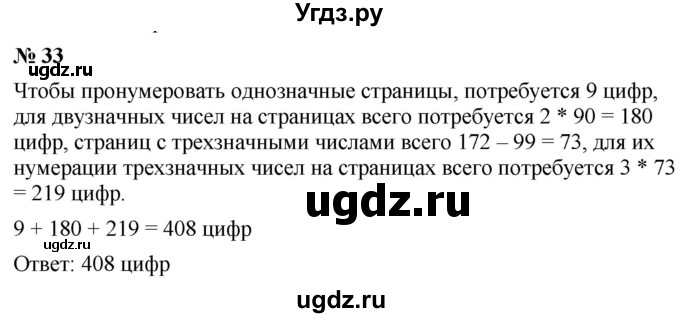 Угдз.ру

№ 33
ugdz.ru
Чтобы пронумеровать однозначные страницы, потребуется 9 цифр, для двузначных чисел на страницах всего потребуется 2 * 90 = 180 цифр, страниц с трехзначными числами всего 172 – 99 = 73, для их нумерации трехзначных чисел на страницах всего потребуется 3 * 73 = 219 цифр.

ugdz.ru

9 + 180 + 219 = 408 цифр
ugdz.ru
Ответ: 408 цифр

ugdz.ru